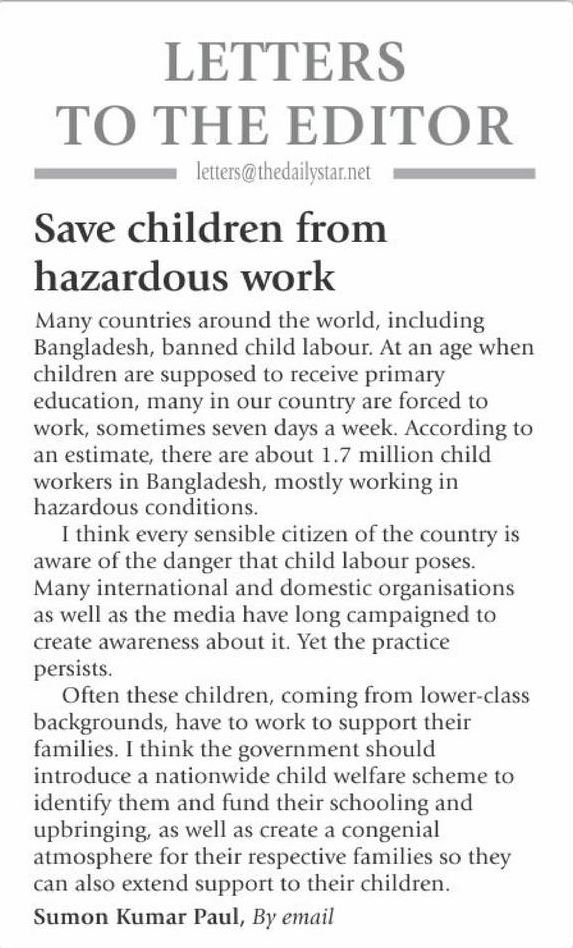 LETTERS TO THE EDITOR

letters@thedailystar.net

Save children from hazardous work

Many countries around the world, including Bangladesh, banned child labour. At an age when children are supposed to receive primary education, many in our country are forced to work, sometimes seven days a week. According to an estimate, there are about 1.7 million child workers in Bangladesh, mostly working in hazardous conditions.

I think every sensible citizen of the country is aware of the danger that child labour poses. Many international and domestic organisations as well as the media have long campaigned to create awareness about it. Yet the practice persists.

Often these children, coming from lower-class backgrounds, have to work to support their families. I think the government should introduce a nationwide child welfare scheme to identify them and fund their schooling and upbringing, as well as create a congenial atmosphere for their respective families so they can also extend support to their children.

Sumon Kumar Paul, By email